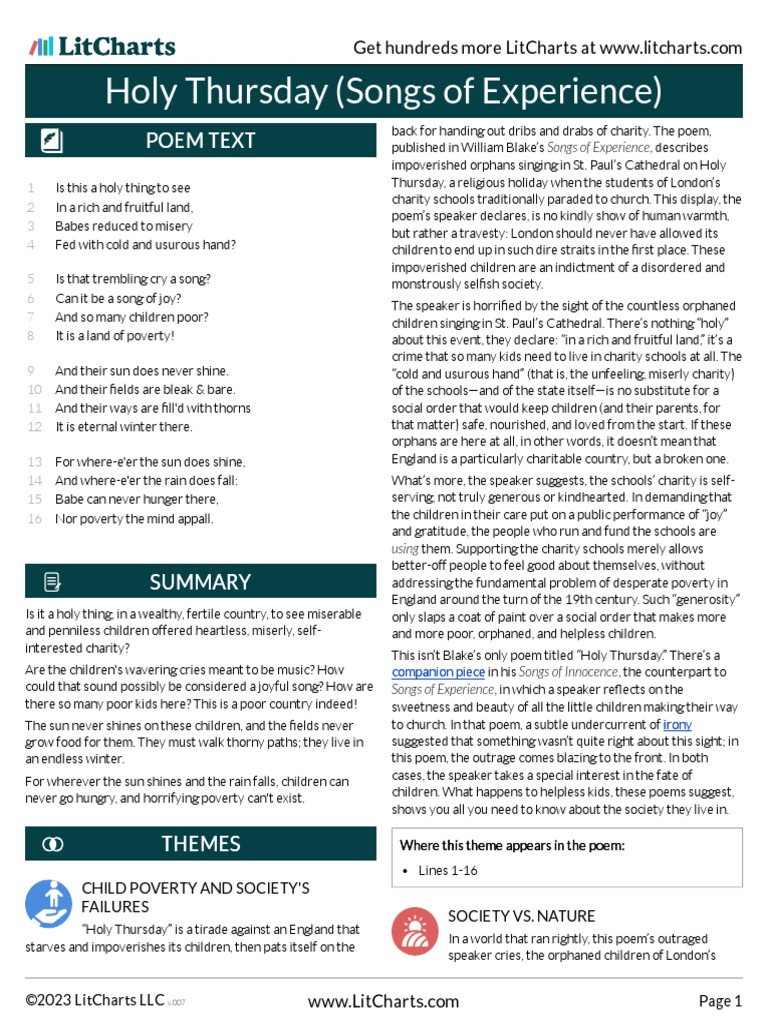 LitCharts

Get hundreds more LitCharts at www.litcharts.com

Holy Thursday (Songs of Experience)

POEM TEXT

1 Is this a holy thing to see
2 In a rich and fruitful land,
3 Babes reduced to misery
4 Fed with cold and usurous hand?

5 Is that trembling cry a song?
6 Can it be a song of joy?
7 And so many children poor?
8 It is a land of poverty!

9 And their sun does never shine.
10 And their fields are bleak & bare.
11 And their ways are fill'd with thorns
12 It is eternal winter there.

13 For where-e'er the sun does shine,
14 And where-e'er the rain does fall:
15 Babe can never hunger there,
16 Nor poverty the mind appall.

SUMMARY

Is it a holy thing, in a wealthy, fertile country, to see miserable and penniless children offered heartless, miserly, self-interested charity?

Are the children's wavering cries meant to be music? How could that sound possibly be considered a joyful song? How are there so many poor kids here? This is a poor country indeed!

The sun never shines on these children, and the fields never grow food for them. They must walk thorny paths; they live in an endless winter.

For wherever the sun shines and the rain falls, children can never go hungry, and horrifying poverty can't exist.

THEMES

CHILD POVERTY AND SOCIETY'S FAILURES

"Holy Thursday" is a tirade against an England that starves and impoverishes its children, then pats itself on the back for handing out dribs and drabs of charity. The poem, published in William Blake's Songs of Experience, describes impoverished orphans singing in St. Paul's Cathedral on Holy Thursday, a religious holiday when the students of London's charity schools traditionally paraded to church. This display, the poem's speaker declares, is no kindly show of human warmth, but rather a travesty: London should never have allowed its children to end up in such dire straits in the first place. These impoverished children are an indictment of a disordered and monstrously selfish society.

The speaker is horrified by the sight of the countless orphaned children singing in St. Paul's Cathedral. There's nothing "holy" about this event, they declare: "in a rich and fruitful land," it's a crime that so many kids need to live in charity schools at all. The "cold and usurous hand" (that is, the unfeeling, miserly charity) of the schools—and of the state itself—is no substitute for a social order that would keep children (and their parents, for that matter) safe, nourished, and loved from the start. If these orphans are here at all, in other words, it doesn't mean that England is a particularly charitable country, but a broken one.

What's more, the speaker suggests, the schools' charity is self-serving, not truly generous or kindhearted. In demanding that the children in their care put on a public performance of "joy" and gratitude, the people who run and fund the schools are using them. Supporting the charity schools merely allows better-off people to feel good about themselves, without addressing the fundamental problem of desperate poverty in England around the turn of the 19th century. Such "generosity" only slaps a coat of paint over a social order that makes more and more poor, orphaned, and helpless children.

This isn't Blake's only poem titled "Holy Thursday." There's a companion piece in his Songs of Innocence, the counterpart to Songs of Experience, in which a speaker reflects on the sweetness and beauty of all the little children making their way to church. In that poem, a subtle undercurrent of irony suggested that something wasn't quite right about this sight; in this poem, the outrage comes blazing to the front. In both cases, the speaker takes a special interest in the fate of children. What happens to helpless kids, these poems suggest, shows you all you need to know about the society they live in.

Where this theme appears in the poem:
• Lines 1-16

SOCIETY VS. NATURE

In a world that ran rightly, this poem's outraged speaker cries, the orphaned children of London's

©2023 LitCharts LLC v.007 www.LitCharts.com Page 1